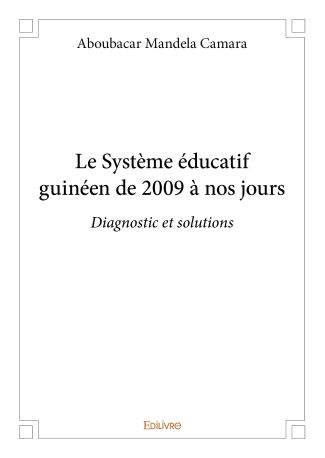 Aboubacar Mandela Camara

Le Système éducatif guinéen de 2009 à nos jours

Diagnostic et solutions

Edilivre